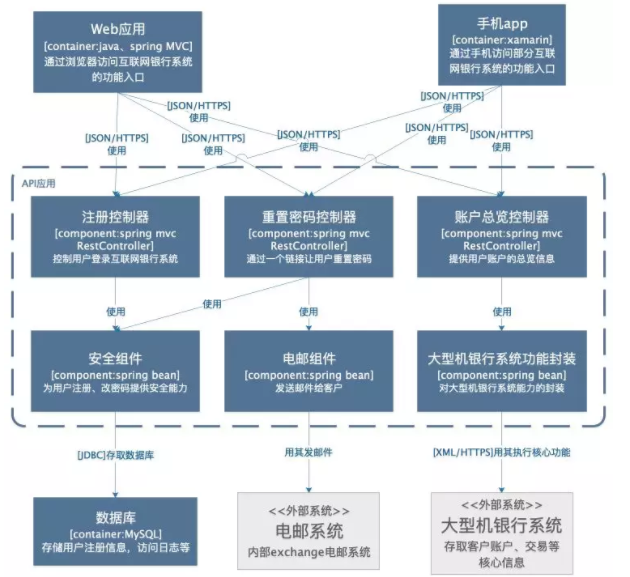 Web应用
[container:java、spring MVC]
通过浏览器访问互联网银行系统的功能入口

手机app
[container:xamarin]
通过手机访问部分互联网银行系统的功能入口

[JSON/HTTPS]
使用

[JSON/HTTPS]
使用

[JSON/HTTPS]
使用

[JSON/HTTPS]
使用

[JSON/HTTPS]
使用

[JSON/HTTPS]
使用

[JSON/HTTPS]
使用

API应用

注册控制器
[component:spring mvc RestController]
控制用户登录互联网银行系统

重置密码控制器
[component:spring mvc RestController]
通过一个链接让用户重置密码

账户总览控制器
[component:spring mvc RestController]
提供用户账户的总览信息

使用

使用

使用

使用

安全组件
[component:spring bean]
为用户注册、改密码提供安全能力

电邮组件
[component:spring bean]
发送邮件给客户

大型机银行系统功能封装
[component:spring bean]
对大型机银行系统能力的封装

[JDBC]存取数据库

用其发邮件

[XML/HTTPS]用其执行核心功能

数据库
[container:MySQL]
存储用户注册信息，访问日志等

<<外部系统>>
电邮系统
内部exchange电邮系统

<<外部系统>>
大型机银行系统
存取客户账户、交易等核心信息